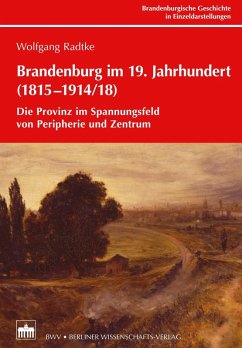 Brandenburgische Geschichte in Einzeldarstellungen

Wolfgang Radtke

Brandenburg im 19. Jahrhundert (1815–1914/18)

Die Provinz im Spannungsfeld von Peripherie und Zentrum

BWV • BERLINER WISSENSCHAFTS-VERLAG